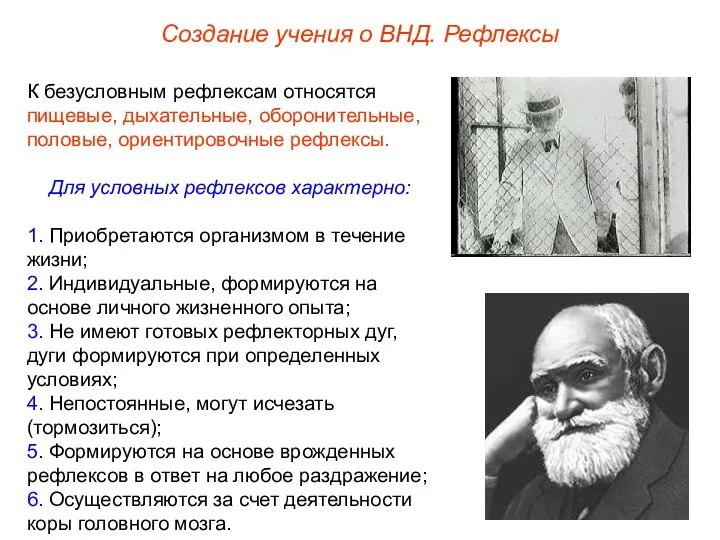 Создание учения о ВНД. Рефлексы

К безусловным рефлексам относятся пищевые, дыхательные, оборонительные, половые, ориентировочные рефлексы.

Для условных рефлексов характерно:

1. Приобретаются организмом в течение жизни;
2. Индивидуальные, формируются на основе личного жизненного опыта;
3. Не имеют готовых рефлекторных дуг, дуги формируются при определенных условиях;
4. Непостоянные, могут исчезать (тормозиться);
5. Формируются на основе врожденных рефлексов в ответ на любое раздражение;
6. Осуществляются за счет деятельности коры головного мозга.